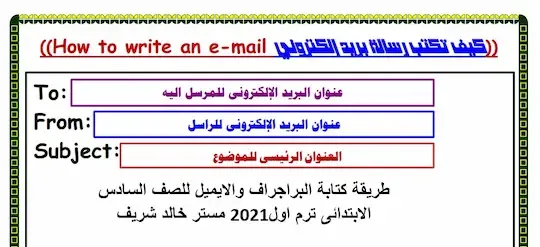 ((How to write an e-mail كيف تكتب رسالة بريد الكترونى))

To: عنوان البريد الإلكترونى للمرسل اليه

From: عنوان البريد الإلكترونى للراسل

Subject: العنوان الرئيسى للموضوع

طريقة كتابة البراجراف والايميل للصف السادس الابتدائى ترم اول2021 مستر خالد شريف